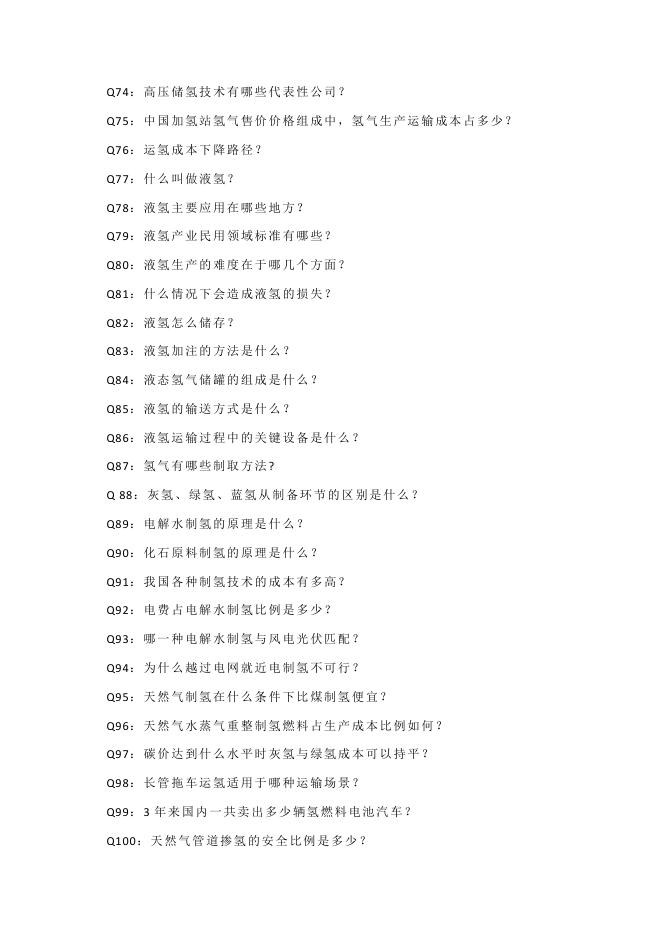 Q74：高压储氢技术有哪些代表性公司？

Q75：中国加氢站氢气售价价格组成中，氢气生产运输成本占多少？

Q76：运氢成本下降路径？

Q77：什么叫做液氢？

Q78：液氢主要应用在哪些地方？

Q79：液氢产业民用领域标准有哪些？

Q80：液氢生产的难度在于哪几个方面？

Q81：什么情况下会造成液氢的损失？

Q82：液氢怎么储存？

Q83：液氢加注的方法是什么？

Q84：液态氢气储罐的组成是什么？

Q85：液氢的输送方式是什么？

Q86：液氢运输过程中的关键设备是什么？

Q87：氢气有哪些制取方法？

Q 88：灰氢、绿氢、蓝氢从制备环节的区别是什么？

Q89：电解水制氢的原理是什么？

Q90：化石原料制氢的原理是什么？

Q91：我国各种制氢技术的成本有多高？

Q92：电费占电解水制氢比例是多少？

Q93：哪一种电解水制氢与风电光伏匹配？

Q94：为什么越过电网就近电制氢不可行？

Q95：天然气制氢在什么条件下比煤制氢便宜？

Q96：天然气水蒸气重整制氢燃料占生产成本比例如何？

Q97：碳价达到什么水平时灰氢与绿氢成本可以持平？

Q98：长管拖车运氢适用于哪种运输场景？

Q99：3 年来国内一共卖出多少辆氢燃料电池汽车？

Q100：天然气管道掺氢的安全比例是多少？